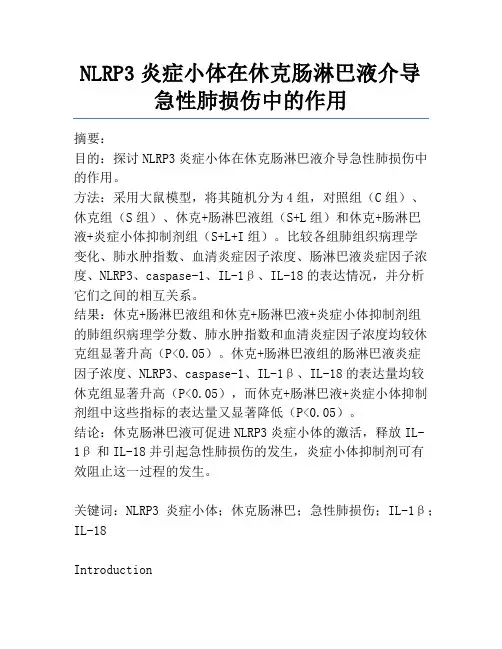 NLRP3 炎症小体在休克肠淋巴液介导急性肺损伤中的作用

摘要：

目的：探讨 NLRP3 炎症小体在休克肠淋巴液介导急性肺损伤中的作用。

方法：采用大鼠模型，将其随机分为 4 组，对照组（C 组）、休克组（S 组）、休克+肠淋巴液组（S+L 组）和休克+肠淋巴液+炎症小体抑制剂组（S+L+I 组）。比较各组肺组织病理学变化、肺水肿指数、血清炎症因子浓度、肠淋巴液炎症因子浓度、NLRP3、caspase-1、IL-1β、IL-18 的表达情况，并分析它们之间的相互关系。

结果：休克+肠淋巴液组和休克+肠淋巴液+炎症小体抑制剂组的肺组织病理学分数、肺水肿指数和血清炎症因子浓度均较休克组显著升高（P<0.05）。休克+肠淋巴液组的肠淋巴液炎症因子浓度、NLRP3、caspase-1、IL-1β、IL-18 的表达量均较休克组显著升高（P<0.05），而休克+肠淋巴液+炎症小体抑制剂组中这些指标的表达量又显著降低（P<0.05）。

结论：休克肠淋巴液可促进 NLRP3 炎症小体的激活，释放 IL-1β 和 IL-18 并引起急性肺损伤的发生，炎症小体抑制剂可有效阻止这一过程的发生。

关键词：NLRP3 炎症小体；休克肠淋巴；急性肺损伤；IL-1β；IL-18

Introduction